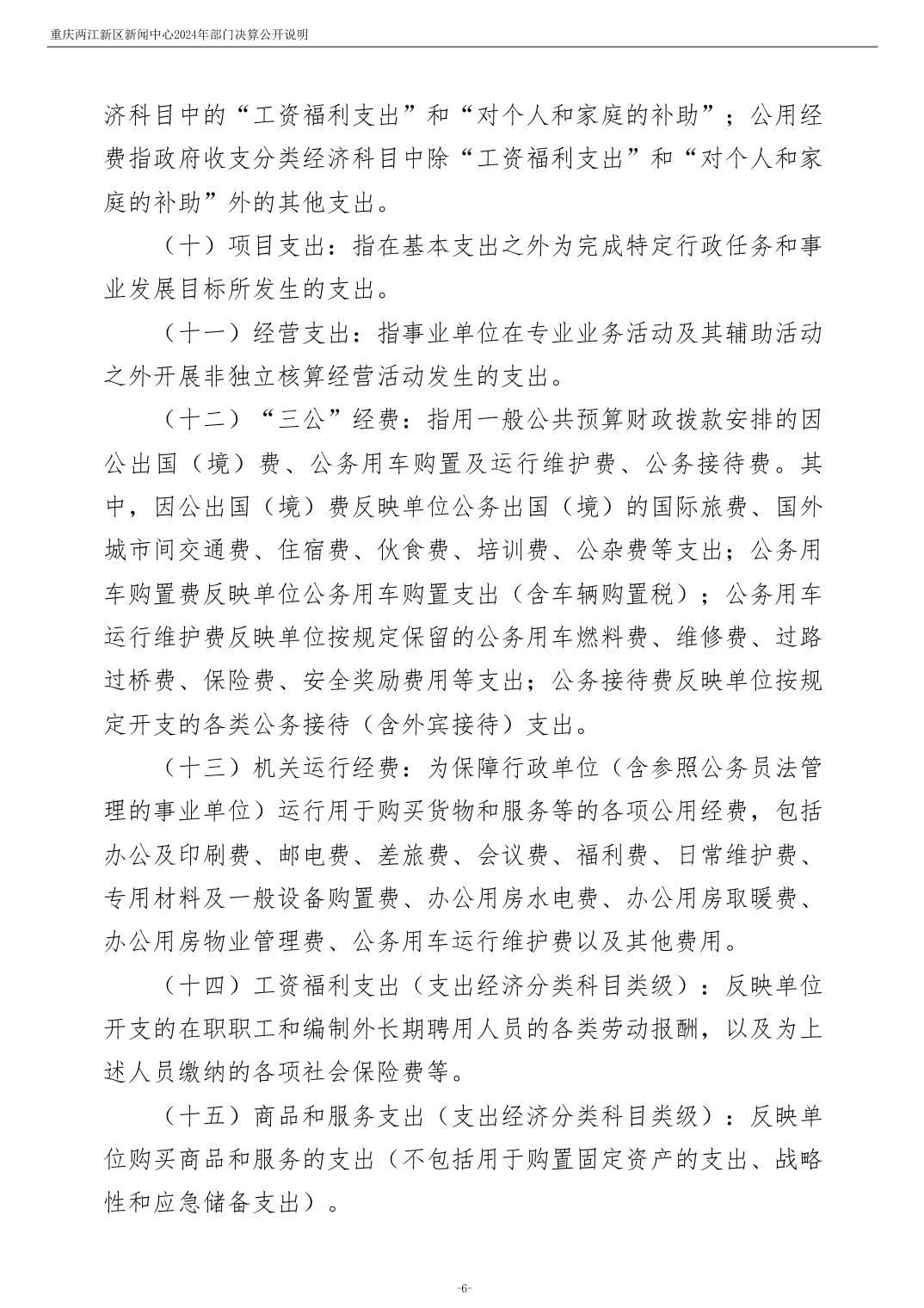 重庆两江新区新闻中心2024年部门决算公开说明

济科目中的“工资福利支出”和“对个人和家庭的补助”；公用经费指政府收支分类经济科目中除“工资福利支出”和“对个人和家庭的补助”外的其他支出。

（十）项目支出：指在基本支出之外为完成特定行政任务和事业发展目标所发生的支出。

（十一）经营支出：指事业单位在专业业务活动及其辅助活动之外开展非独立核算经营活动发生的支出。

（十二）“三公”经费：指用一般公共预算财政拨款安排的因公出国（境）费、公务用车购置及运行维护费、公务接待费。其中，因公出国（境）费反映单位公务出国（境）的国际旅费、国外城市间交通费、住宿费、伙食费、培训费、公杂费等支出；公务用车购置费反映单位公务用车购置支出（含车辆购置税）；公务用车运行维护费反映单位按规定保留的公务用车燃料费、维修费、过路过桥费、保险费、安全奖励费用等支出；公务接待费反映单位按规定开支的各类公务接待（含外宾接待）支出。

（十三）机关运行经费：为保障行政单位（含参照公务员法管理的事业单位）运行用于购买货物和服务等的各项公用经费，包括办公及印刷费、邮电费、差旅费、会议费、福利费、日常维护费、专用材料及一般设备购置费、办公用房水电费、办公用房取暖费、办公用房物业管理费、公务用车运行维护费以及其他费用。

（十四）工资福利支出（支出经济分类科目类级）：反映单位开支的在职职工和编制外长期聘用人员的各类劳动报酬，以及为上述人员缴纳的各项社会保险费等。

（十五）商品和服务支出（支出经济分类科目类级）：反映单位购买商品和服务的支出（不包括用于购置固定资产的支出、战略性和应急储备支出）。

-6-